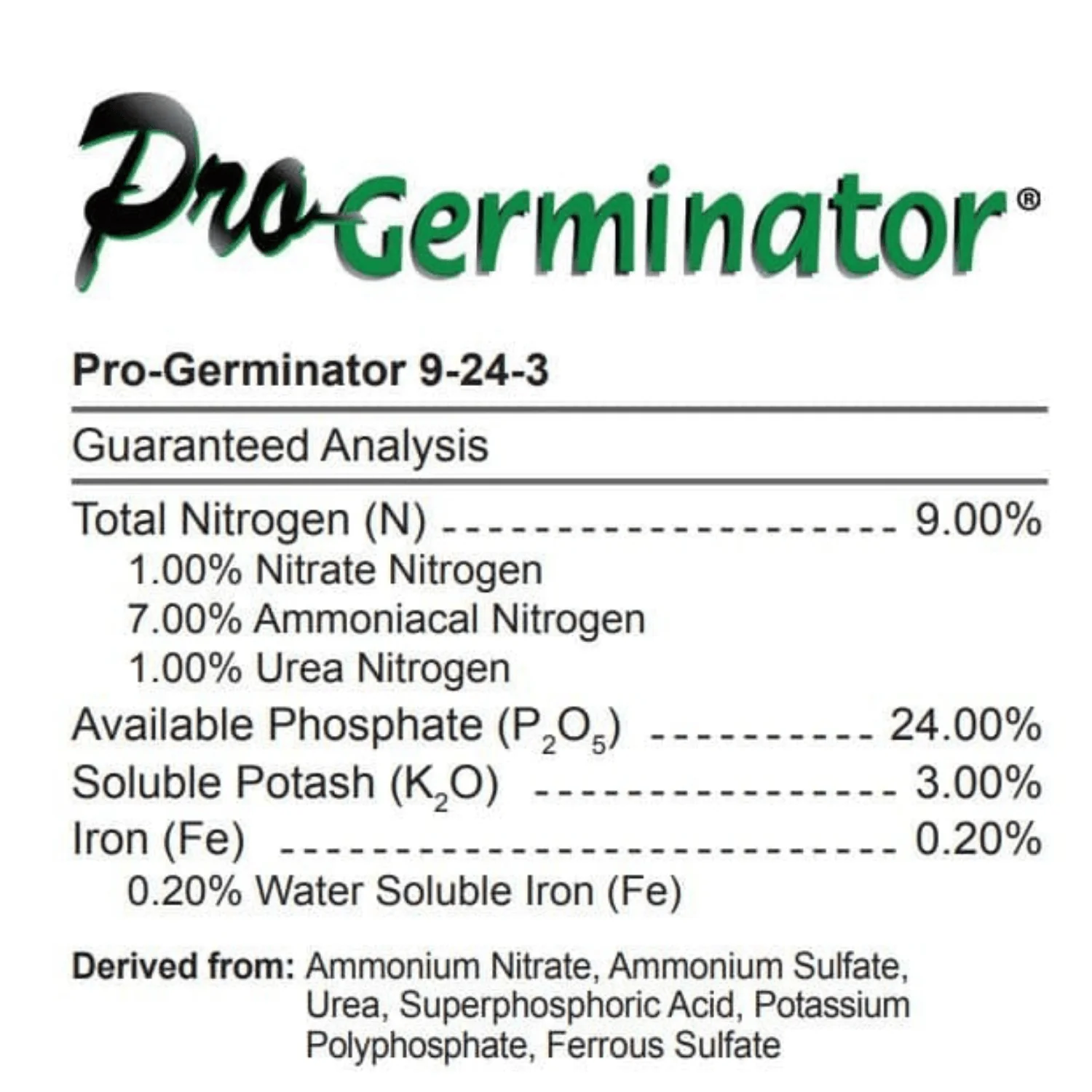 Pro-Germinator®

Pro-Germinator 9-24-3

Guaranteed Analysis

Total Nitrogen (N) 9.00%
1.00% Nitrate Nitrogen
7.00% Ammoniacal Nitrogen
1.00% Urea Nitrogen
Available Phosphate ($P_2O_5$) 24.00%
Soluble Potash ($K_2O$) 3.00%
Iron (Fe) 0.20%
0.20% Water Soluble Iron (Fe)

Derived from: Ammonium Nitrate, Ammonium Sulfate, Urea, Superphosphoric Acid, Potassium Polyphosphate, Ferrous Sulfate